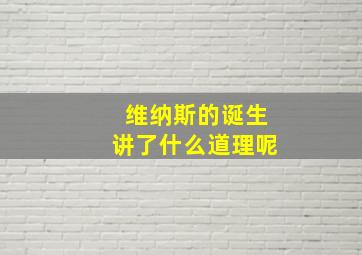 维纳斯的诞生
讲了什么道理呢